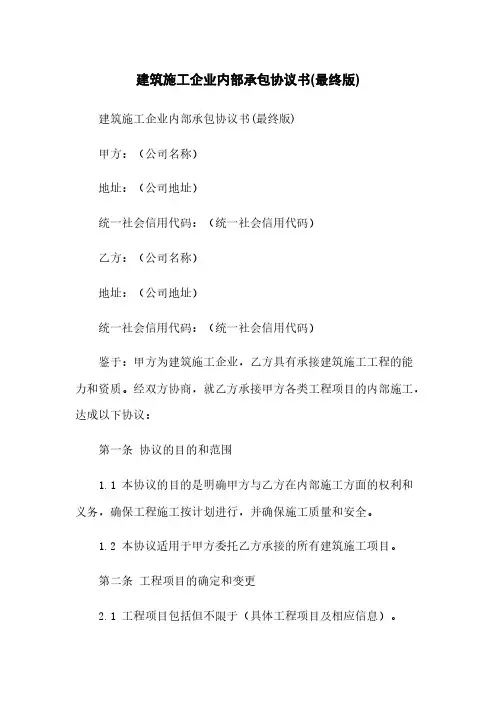 建筑施工企业内部承包协议书(最终版)

建筑施工企业内部承包协议书(最终版)

甲方：（公司名称）

地址：（公司地址）

统一社会信用代码：（统一社会信用代码）

乙方：（公司名称）

地址：（公司地址）

统一社会信用代码：（统一社会信用代码）

鉴于：甲方为建筑施工企业，乙方具有承接建筑施工工程的能力和资质。经双方协商，就乙方承接甲方各类工程项目的内部施工，达成以下协议：

第一条 协议的目的和范围

1.1 本协议的目的是明确甲方与乙方在内部施工方面的权利和义务，确保工程施工按计划进行，并确保施工质量和安全。

1.2 本协议适用于甲方委托乙方承接的所有建筑施工项目。

第二条 工程项目的确定和变更

2.1 工程项目包括但不限于（具体工程项目及相应信息）。